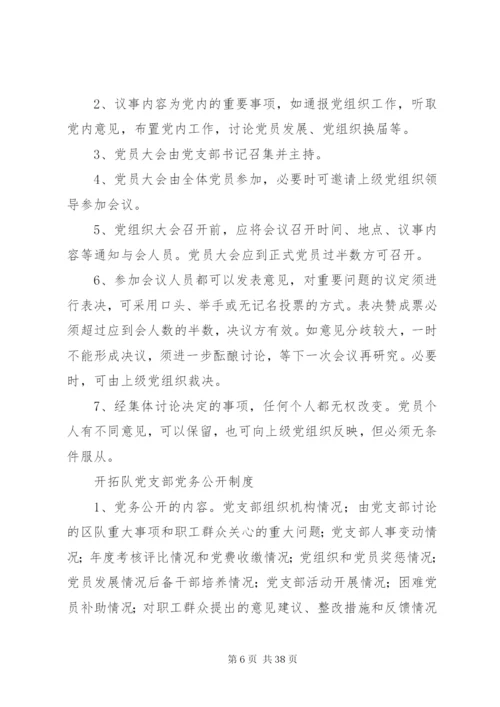 2、议事内容为党内的重要事项，如通报党组织工作，听取党内意见，布置党内工作，讨论党员发展、党组织换届等。

3、党员大会由党支部书记召集并主持。

4、党员大会由全体党员参加，必要时可邀请上级党组织领导参加会议。

5、党组织大会召开前，应将会议召开时间、地点、议事内容等通知与会人员。党员大会应到正式党员过半数方可召开。

6、参加会议人员都可以发表意见，对重要问题的议定须进行表决，可采用口头、举手或无记名投票的方式。表决赞成票必须超过应到会人数的半数，决议方有效。如意见分歧较大，一时不能形成决议，须进一步酝酿讨论，等下一次会议再研究。必要时，可由上级党组织裁决。

7、经集体讨论决定的事项，任何个人都无权改变。党员个人有不同意见，可以保留，也可向上级党组织反映，但必须无条件服从。

开拓队党支部党务公开制度

1、党务公开的内容。党支部组织机构情况；由党支部讨论的区队重大事项和职工群众关心的重大问题；党支部人事变动情况；年度考核评比情况和党费收缴情况；党组织和党员奖惩情况；党员发展情况后备干部培养情况；党支部活动开展情况；困难党员补助情况；对职工群众提出的意见建议、整改措施和反馈情况

第 6 页 共 38 页